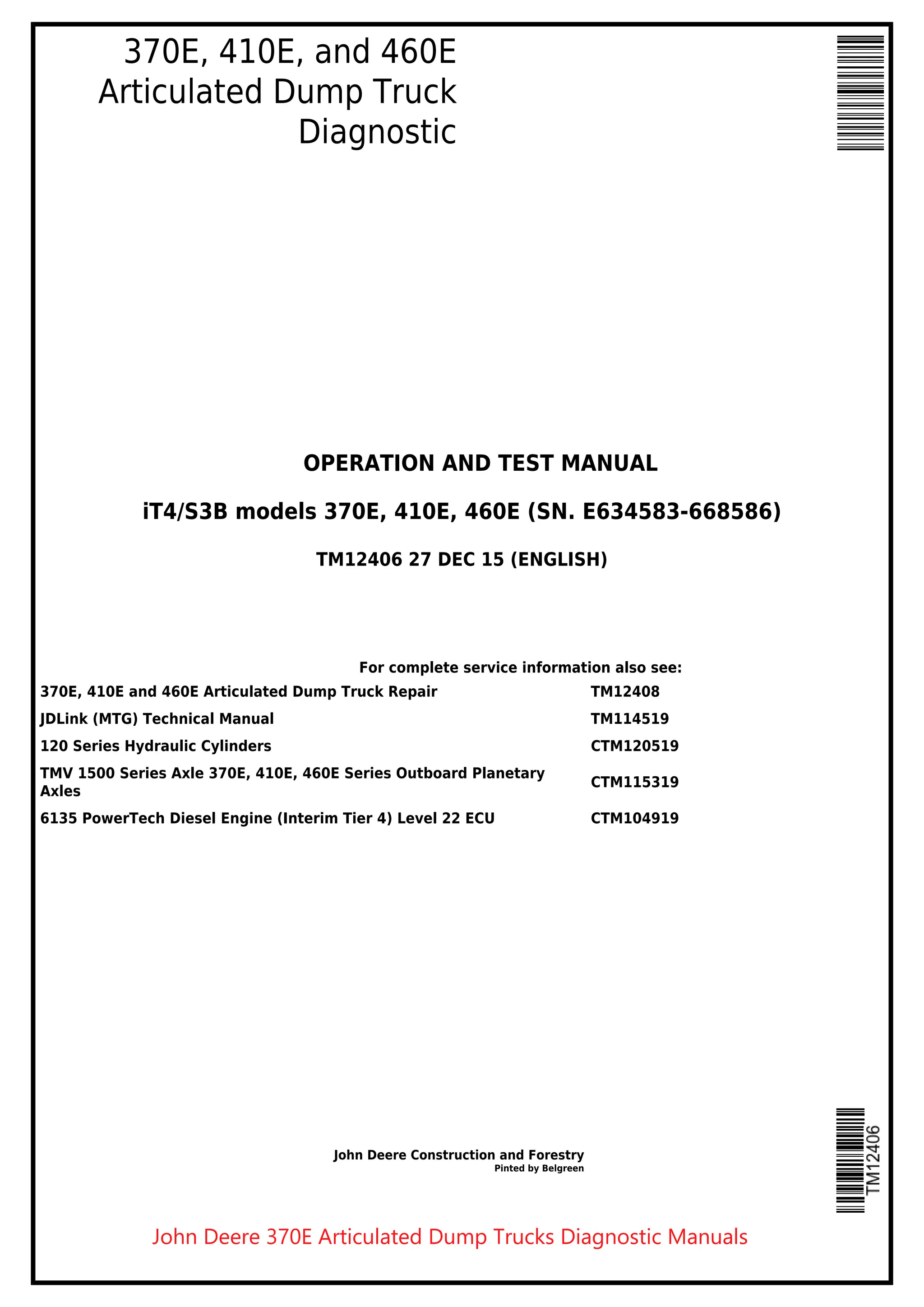 370E, 410E, and 460E
Articulated Dump Truck
Diagnostic

OPERATION AND TEST MANUAL

iT4/S3B models 370E, 410E, 460E (SN. E634583-668586)

TM12406 27 DEC 15 (ENGLISH)

For complete service information also see:

| | |
|---|---|
| 370E, 410E and 460E Articulated Dump Truck Repair | TM12408 |
| JDLink (MTG) Technical Manual | TM114519 |
| 120 Series Hydraulic Cylinders | CTM120519 |
| TMV 1500 Series Axle 370E, 410E, 460E Series Outboard Planetary Axles | CTM115319 |
| 6135 PowerTech Diesel Engine (Interim Tier 4) Level 22 ECU | CTM104919 |

John Deere Construction and Forestry
Pinted by Belgreen

TM12406

John Deere 370E Articulated Dump Trucks Diagnostic Manuals